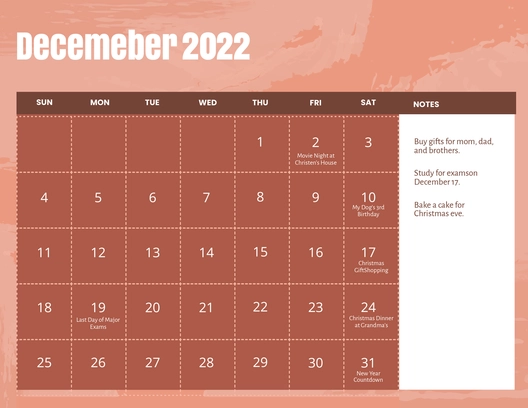 Decemeber 2022

| SUN | MON | TUE | WED | THU | FRI | SAT |
|---|---|---|---|---|---|---|
| | | | | 1 | 2 Movie Night at Christen's House | 3 |
| 4 | 5 | 6 | 7 | 8 | 9 | 10 My Dog's 3rd Birthday |
| 11 | 12 | 13 | 14 | 15 | 16 | 17 Christmas GiftShopping |
| 18 | 19 Last Day of Major Exams | 20 | 21 | 22 | 23 | 24 Christmas Dinner at Grandma's |
| 25 | 26 | 27 | 28 | 29 | 30 | 31 New Year Countdown |

NOTES

Buy gifts for mom, dad, and brothers.

Study for examson December 17.

Bake a cake for Christmas eve.